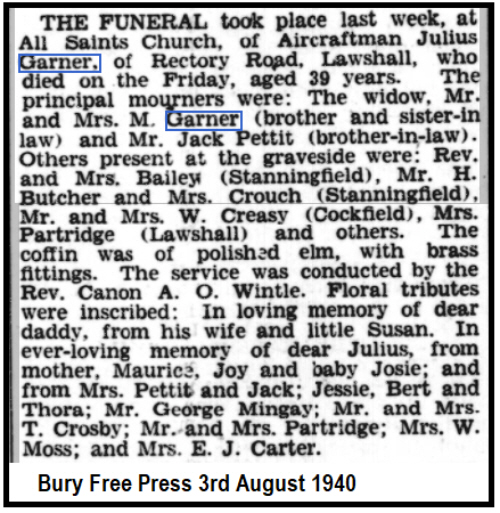 THE FUNERAL took place last week, at All Saints Church, of Aircraftman Julius Garner, of Rectory Road, Lawshall, who died on the Friday, aged 39 years. The principal mourners were: The widow, Mr. and Mrs. M. Garner (brother and sister-in law) and Mr. Jack Pettit (brother-in-law). Others present at the graveside were: Rev. and Mrs. Bailey (Stanningfield), Mr. H. Butcher and Mrs. Crouch (Stanningfield), Mr. and Mrs. W. Creasy (Cockfield), Mrs. Partridge (Lawshall) and others. The coffin was of polished elm, with brass fittings. The service was conducted by the Rev. Canon A. O. Wintle. Floral tributes were inscribed: In loving memory of dear daddy, from his wife and little Susan. In ever-loving memory of dear Julius, from mother, Maurice, Joy and baby Josie; and from Mrs. Pettit and Jack; Jessie, Bert and Thora; Mr. George Mingay; Mr. and Mrs. T. Crosby; Mr. and Mrs. Partridge; Mrs. W. Moss; and Mrs. E. J. Carter.

Bury Free Press 3rd August 1940